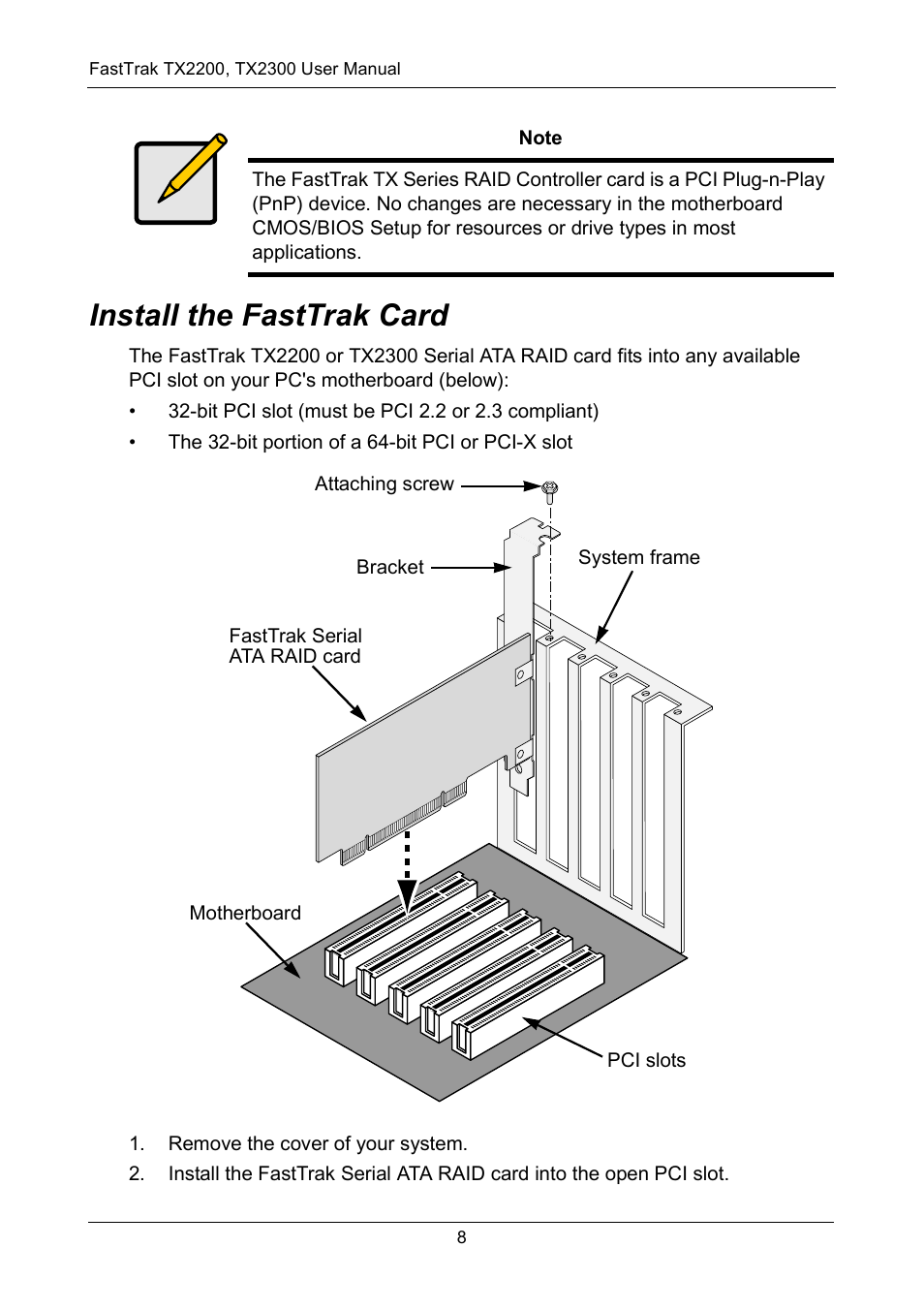 FastTrak TX2200, TX2300 User Manual

Note

The FastTrak TX Series RAID Controller card is a PCI Plug-n-Play (PnP) device. No changes are necessary in the motherboard CMOS/BIOS Setup for resources or drive types in most applications.

Install the FastTrak Card

The FastTrak TX2200 or TX2300 Serial ATA RAID card fits into any available PCI slot on your PC's motherboard (below):

• 32-bit PCI slot (must be PCI 2.2 or 2.3 compliant)

• The 32-bit portion of a 64-bit PCI or PCI-X slot

Attaching screw

Bracket

System frame

FastTrak Serial ATA RAID card

Motherboard

PCI slots

1. Remove the cover of your system.

2. Install the FastTrak Serial ATA RAID card into the open PCI slot.

8